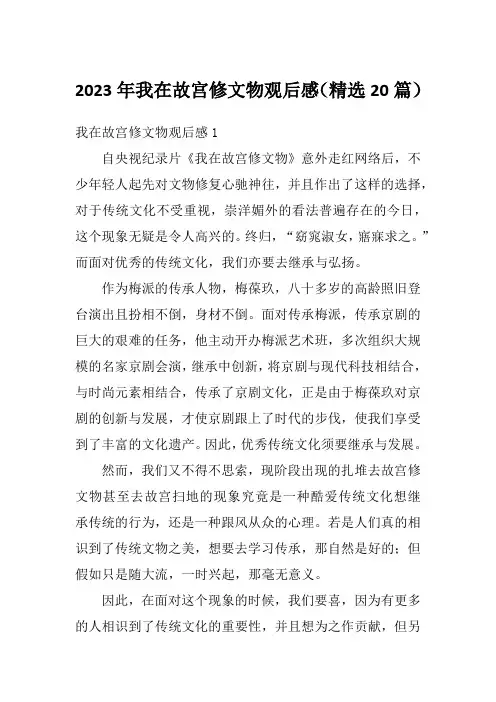 2023 年我在故宫修文物观后感(精选 20 篇)

我在故宫修文物观后感 1

自央视纪录片《我在故宫修文物》意外走红网络后，不少年轻人起先对文物修复心驰神往，并且作出了这样的选择，对于传统文化不受重视，崇洋媚外的看法普遍存在的今日，这个现象无疑是令人高兴的。终归，“窈窕淑女，寤寐求之。”而面对优秀的传统文化，我们亦要去继承与弘扬。

作为梅派的传承人物，梅葆玖，八十多岁的高龄照旧登台演出且扮相不倒，身材不倒。面对传承梅派，传承京剧的巨大的艰难的任务，他主动开办梅派艺术班，多次组织大规模的名家京剧会演，继承中创新，将京剧与现代科技相结合，与时尚元素相结合，传承了京剧文化，正是由于梅葆玖对京剧的创新与发展，才使京剧跟上了时代的步伐，使我们享受到了丰富的文化遗产。因此，优秀传统文化须要继承与发展。

然而，我们又不得不思索，现阶段出现的扎堆去故宫修文物甚至去故宫扫地的现象究竟是一种酷爱传统文化想继承传统的行为，还是一种跟风从众的心理。若是人们真的相识到了传统文物之美，想要去学习传承，那自然是好的；但假如只是随大流，一时兴起，那毫无意义。

因此，在面对这个现象的时候，我们要喜，因为有更多的人相识到了传统文化的重要性，并且想为之作贡献，但另